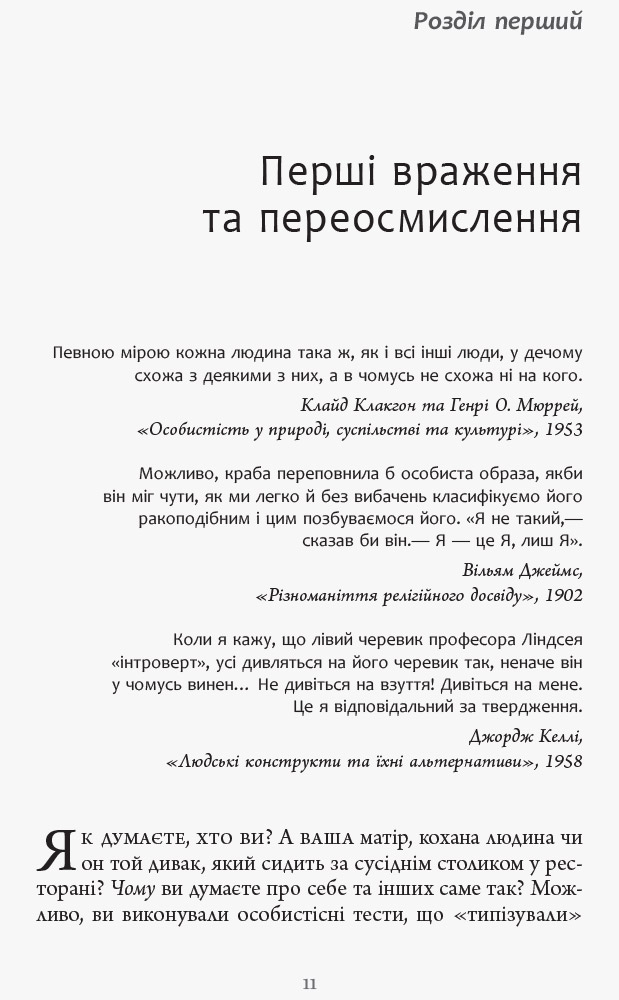 Розділ перший

Перші враження та переосмислення

Певною мірою кожна людина така ж, як і всі інші люди, у дечому схожа з деякими з них, а в чомусь не схожа ні на кого.

Клайд Клакгон та Генрі О. Мюррей, «Особистість у природі, суспільстві та культурі», 1953

Можливо, краба переповнила б особиста образа, якби він міг чути, як ми легко й без вибачень класифікуємо його ракоподібним і цим позбуваємося його. «Я не такий,— сказав би він.— Я — це Я, лиш Я».

Вільям Джеймс, «Різноманіття релігійного досвіду», 1902

Коли я кажу, що лівий черевик професора Ліндсея «інтроверт», усі дивляться на його черевик так, неначе він у чомусь винен… Не дивіться на взуття! Дивіться на мене. Це я відповідальний за твердження.

Джордж Келлі, «Людські конструкти та їхні альтернативи», 1958

Як думаєте, хто ви? А ваша матір, кохана людина чи он той дивак, який сидить за сусіднім столиком у ресторані? Чому ви думаєте про себе та інших саме так? Можливо, ви виконували особистісні тести, що «типізували»

11